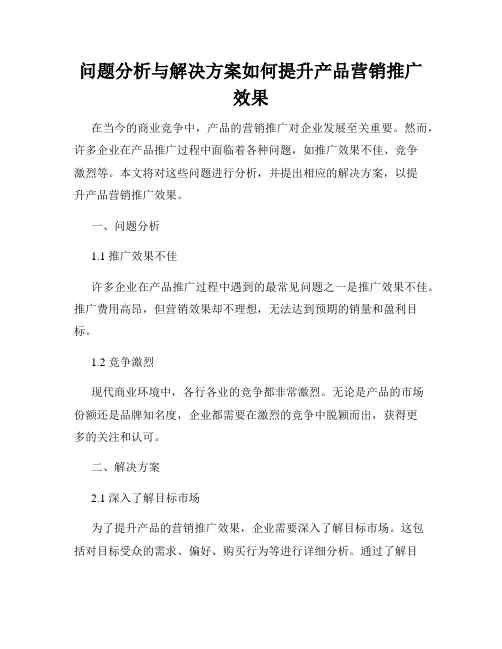 问题分析与解决方案如何提升产品营销推广效果

在当今的商业竞争中，产品的营销推广对企业发展至关重要。然而，许多企业在产品推广过程中面临着各种问题，如推广效果不佳、竞争激烈等。本文将对这些问题进行分析，并提出相应的解决方案，以提升产品营销推广效果。

一、问题分析

1.1 推广效果不佳

许多企业在产品推广过程中遇到的最常见问题之一是推广效果不佳。推广费用高昂，但营销效果却不理想，无法达到预期的销量和盈利目标。

1.2 竞争激烈

现代商业环境中，各行各业的竞争都非常激烈。无论是产品的市场份额还是品牌知名度，企业都需要在激烈的竞争中脱颖而出，获得更多的关注和认可。

二、解决方案

2.1 深入了解目标市场

为了提升产品的营销推广效果，企业需要深入了解目标市场。这包括对目标受众的需求、偏好、购买行为等进行详细分析。通过了解目